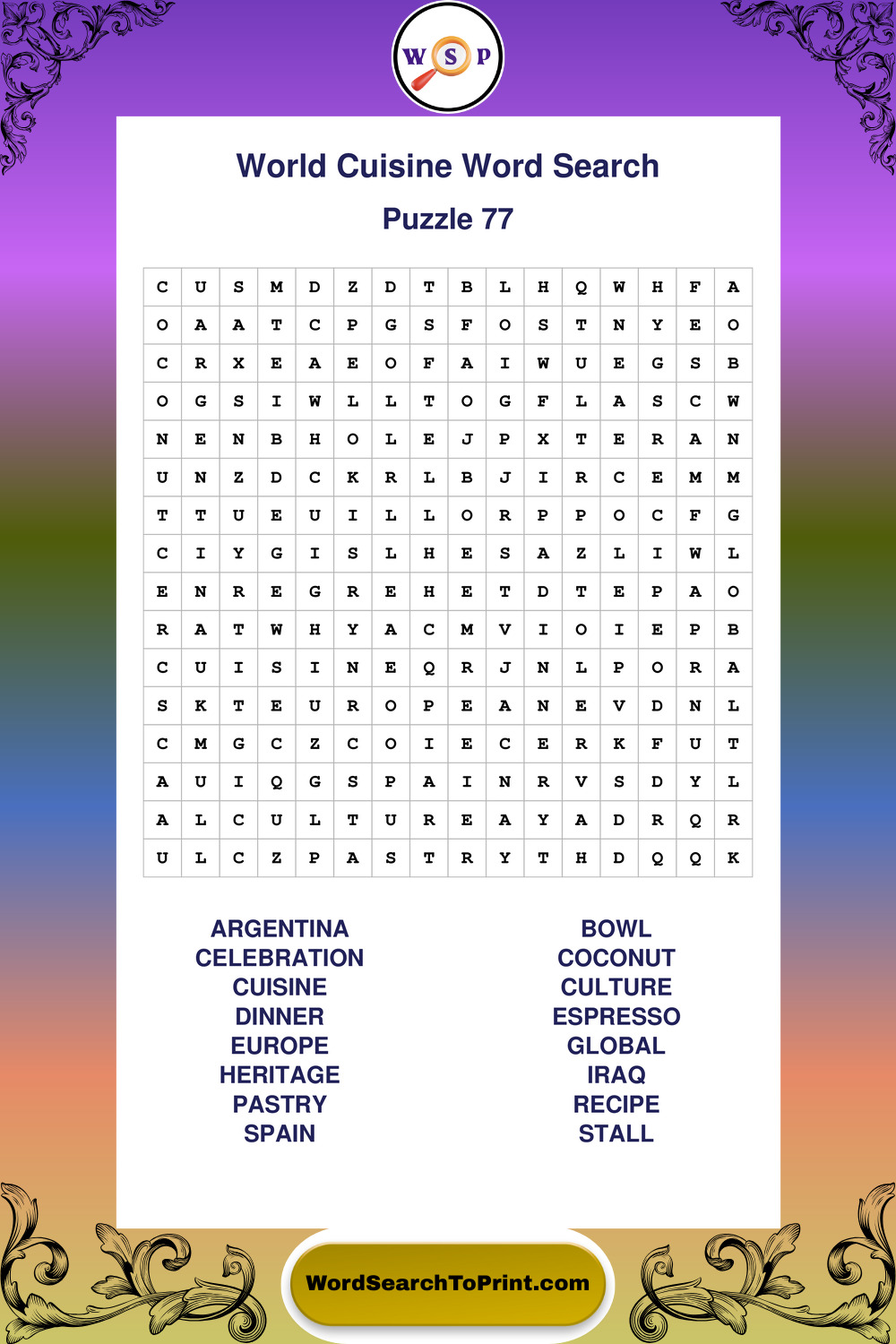 W S P

World Cuisine Word Search

Puzzle 77

| C | U | S | M | D | Z | D | T | B | L | H | Q | W | H | F | A |
|---|---|---|---|---|---|---|---|---|---|---|---|---|---|---|---|
| O | A | A | T | C | P | G | S | F | O | S | T | N | Y | E | O |
| C | R | X | E | A | E | O | F | A | I | W | U | E | G | S | B |
| O | G | S | I | W | L | L | T | O | G | F | L | A | S | C | W |
| N | E | N | B | H | O | L | E | J | P | X | T | E | R | A | N |
| U | N | Z | D | C | K | R | L | B | J | I | R | C | E | M | M |
| T | T | U | E | U | I | L | L | O | R | P | P | O | C | F | G |
| C | I | Y | G | I | S | L | H | E | S | A | Z | L | I | W | L |
| E | N | R | E | G | R | E | H | E | T | D | T | E | P | A | O |
| R | A | T | W | H | Y | A | C | M | V | I | O | I | E | P | B |
| C | U | I | S | I | N | E | Q | R | J | N | L | P | O | R | A |
| S | K | T | E | U | R | O | P | E | A | N | E | V | D | N | L |
| C | M | G | C | Z | C | O | I | E | C | E | R | K | F | U | T |
| A | U | I | Q | G | S | P | A | I | N | R | V | S | D | Y | L |
| A | L | C | U | L | T | U | R | E | A | Y | A | D | R | Q | R |
| U | L | C | Z | P | A | S | T | R | Y | T | H | D | Q | Q | K |

ARGENTINA
CELEBRATION
CUISINE
DINNER
EUROPE
HERITAGE
PASTRY
SPAIN

BOWL
COCONUT
CULTURE
ESPRESSO
GLOBAL
IRAQ
RECIPE
STALL

WordSearchToPrint.com